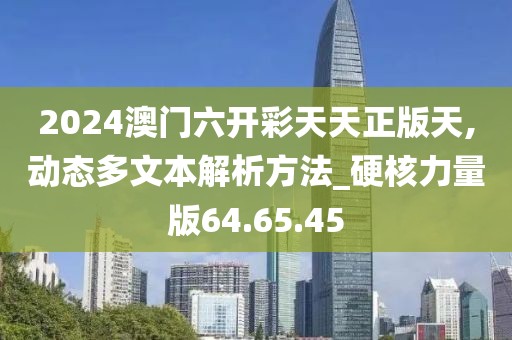 2024澳门六开彩天天正版天，动态多文本解析方法_硬核力量版64.65.45